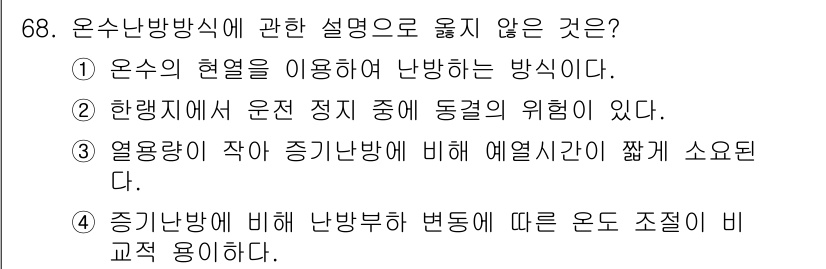 68. 온수난방방식에 관한 설명으로 옳지 않은 것은?

① 온수의 현열을 이용하여 난방하는 방식이다.

② 한랭지에서 운전 정지 중에 동결의 위험이 있다.

③ 열용량이 작아 증기난방에 비해 예열시간이 짧게 소요된다.

④ 증기난방에 비해 난방부하 변동에 따른 온도 조절이 비교적 용이하다.